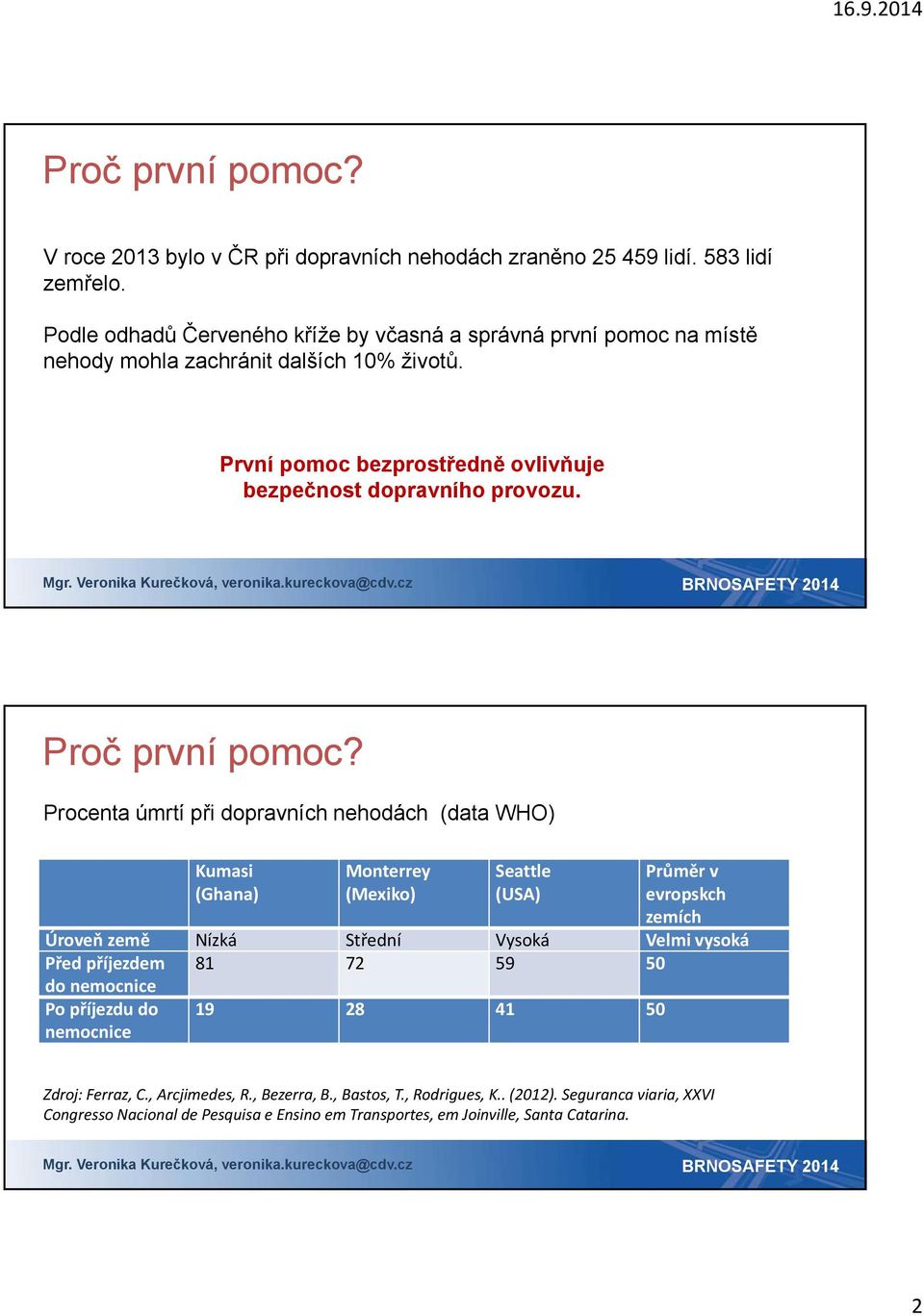 16.9.2014

Proč první pomoc?

V roce 2013 bylo v ČR při dopravních nehodách zraněno 25 459 lidí. 583 lidí zemřelo.

Podle odhadů Červeného kříže by včasná a správná první pomoc na místě nehody mohla zachránit dalších 10% životů.

První pomoc bezprostředně ovlivňuje bezpečnost dopravního provozu.

Mgr. Veronika Kurečková, veronika.kureckova@cdv.cz

BRNOSAFETY 2014

Proč první pomoc?

Procenta úmrtí při dopravních nehodách (data WHO)

| | Kumasi (Ghana) | Monterrey (Mexiko) | Seattle (USA) | Průměr v evropskch zemích |
|---|---|---|---|---|
| Úroveň země | Nízká | Střední | Vysoká | Velmi vysoká |
| Před příjezdem do nemocnice | 81 | 72 | 59 | 50 |
| Po příjezdu do nemocnice | 19 | 28 | 41 | 50 |

Zdroj: Ferraz, C., Arcjimedes, R., Bezerra, B., Bastos, T., Rodrigues, K.. (2012). Seguranca viaria, XXVI Congresso Nacional de Pesquisa e Ensino em Transportes, em Joinville, Santa Catarina.

Mgr. Veronika Kurečková, veronika.kureckova@cdv.cz

BRNOSAFETY 2014

2